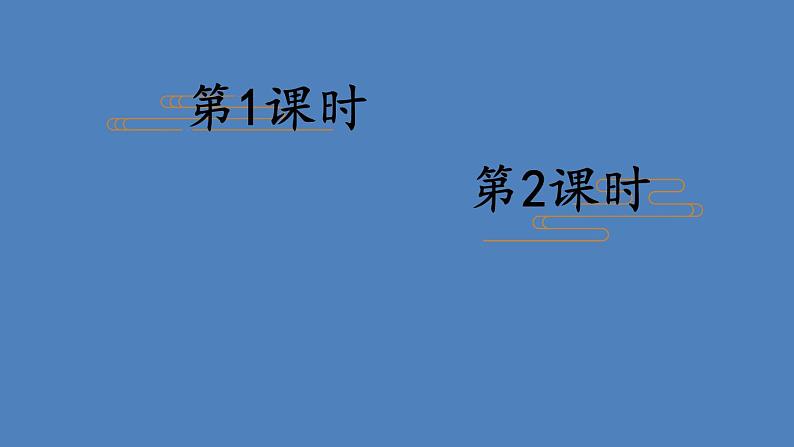 第1课时

第2课时